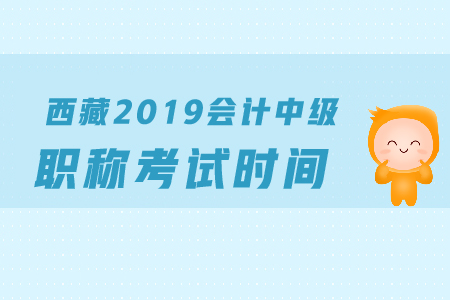 西藏2019会计中级
职称考试时间